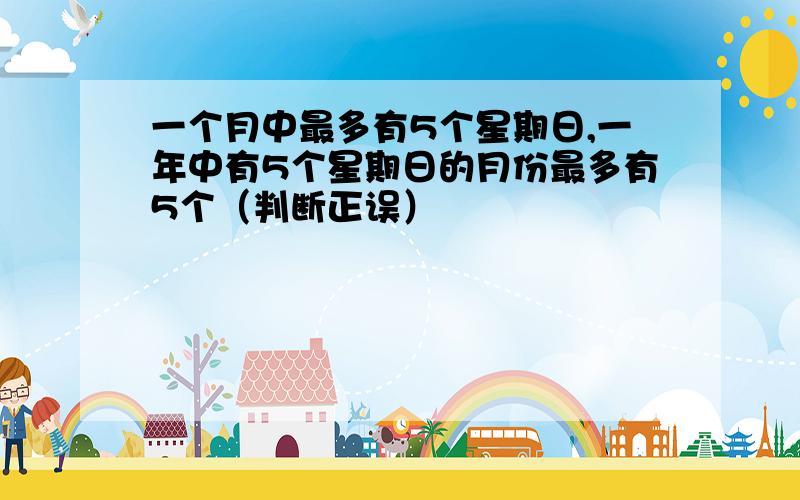 一个月中最多有5个星期日,一年中有5个星期日的月份最多有5个（判断正误）